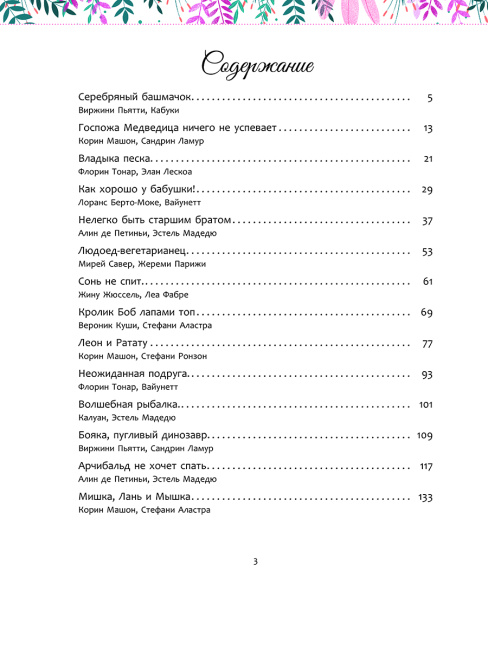 Содержание

Серебряный башмачок 5
Виржини Пьятти, Кабуки

Госпожа Медведица ничего не успевает 13
Корин Машон, Сандрин Ламур

Владыка песка 21
Флорин Тонар, Элан Лескоа

Как хорошо у бабушки! 29
Лоранс Берто-Моке, Вайунетт

Нелегко быть старшим братом 37
Алин де Петиньи, Эстель Мадедю

Людоед-вегетарианец 53
Мирей Савер, Жереми Парижи

Сонь не спит 61
Жину Жюссель, Леа Фабре

Кролик Боб лапами топ 69
Вероник Куши, Стефани Аластра

Леон и Ратату 77
Корин Машон, Стефани Ронзон

Неожиданная подруга 93
Флорин Тонар, Вайунетт

Волшебная рыбалка 101
Калуан, Эстель Мадедю

Бояка, пугливый динозавр 109
Виржини Пьятти, Сандрин Ламур

Арчибальд не хочет спать 117
Алин де Петиньи, Эстель Мадедю

Мишка, Лань и Мышка 133
Корин Машон, Стефани Аластра

3